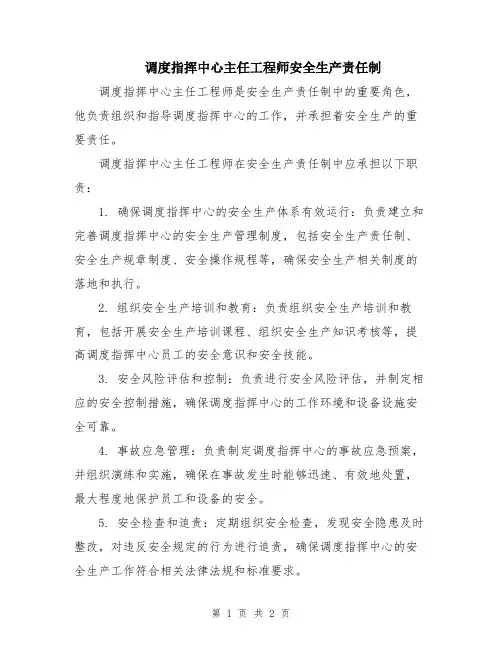 调度指挥中心主任工程师安全生产责任制

调度指挥中心主任工程师是安全生产责任制中的重要角色，他负责组织和指导调度指挥中心的工作，并承担着安全生产的重要责任。

调度指挥中心主任工程师在安全生产责任制中应承担以下职责：

1. 确保调度指挥中心的安全生产体系有效运行：负责建立和完善调度指挥中心的安全生产管理制度，包括安全生产责任制、安全生产规章制度、安全操作规程等，确保安全生产相关制度的落地和执行。

2. 组织安全生产培训和教育：负责组织安全生产培训和教育，包括开展安全生产培训课程、组织安全生产知识考核等，提高调度指挥中心员工的安全意识和安全技能。

3. 安全风险评估和控制：负责进行安全风险评估，并制定相应的安全控制措施，确保调度指挥中心的工作环境和设备设施安全可靠。

4. 事故应急管理：负责制定调度指挥中心的事故应急预案，并组织演练和实施，确保在事故发生时能够迅速、有效地处置，最大程度地保护员工和设备的安全。

5. 安全检查和追责：定期组织安全检查，发现安全隐患及时整改，对违反安全规定的行为进行追责，确保调度指挥中心的安全生产工作符合相关法律法规和标准要求。

第 1 页 共 2 页